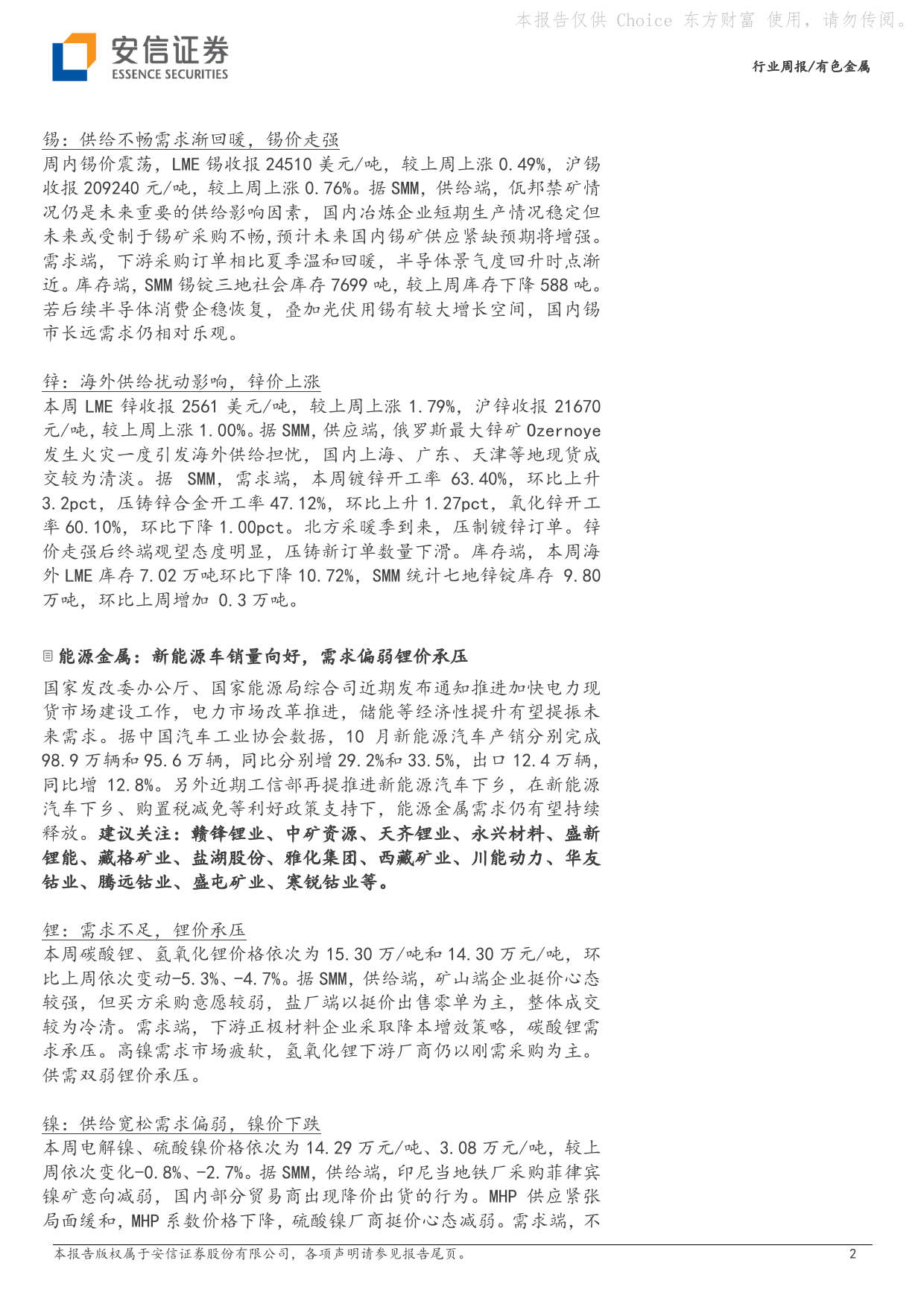 本报告仅供 Choice 东方财富 使用，请勿传阅。

安信证券
ESSENCE SECURITIES

行业周报/有色金属

锡：供给不畅需求渐回暖，锡价走强
周内锡价震荡，LME 锡收报 24510 美元/吨，较上周上涨 0.49%，沪锡收报 209240 元/吨，较上周上涨 0.76%。据 SMM，供给端，佤邦禁矿情况仍是未来重要的供给影响因素，国内冶炼企业短期生产情况稳定但未来或受制于锡矿采购不畅，预计未来国内锡矿供应紧缺预期将增强。需求端，下游采购订单相比夏季温和回暖，半导体景气度回升时点渐近。库存端，SMM 锡锭三地社会库存 7699 吨，较上周库存下降 588 吨。若后续半导体消费企稳恢复，叠加光伏用锡有较大增长空间，国内锡市长远需求仍相对乐观。

锌：海外供给扰动影响，锌价上涨
本周 LME 锌收报 2561 美元/吨，较上周上涨 1.79%，沪锌收报 21670 元/吨，较上周上涨 1.00%。据 SMM，供应端，俄罗斯最大锌矿 Ozernoye 发生火灾一度引发海外供给担忧，国内上海、广东、天津等地现货成交较为清淡。据 SMM，需求端，本周镀锌开工率 63.40%，环比上升 3.2pct，压铸锌合金开工率 47.12%，环比上升 1.27pct，氧化锌开工率 60.10%，环比下降 1.00pct。北方采暖季到来，压制镀锌订单。锌价走强后终端观望态度明显，压铸新订单数量下滑。库存端，本周海外 LME 库存 7.02 万吨环比下降 10.72%，SMM 统计七地锌锭库存 9.80 万吨，环比上周增加 0.3 万吨。

能源金属：新能源车销量向好，需求偏弱锂价承压
国家发改委办公厅、国家能源局综合司近期发布通知推进加快电力现货市场建设工作，电力市场改革推进，储能等经济性提升有望提振未来需求。据中国汽车工业协会数据，10 月新能源汽车产销分别完成 98.9 万辆和 95.6 万辆，同比分别增 29.2%和 33.5%，出口 12.4 万辆，同比增 12.8%。另外近期工信部再提推进新能源汽车下乡，在新能源汽车下乡、购置税减免等利好政策支持下，能源金属需求仍有望持续释放。建议关注：赣锋锂业、中矿资源、天齐锂业、永兴材料、盛新锂能、藏格矿业、盐湖股份、雅化集团、西藏矿业、川能动力、华友钴业、腾远钴业、盛屯矿业、寒锐钴业等。

锂：需求不足，锂价承压
本周碳酸锂、氢氧化锂价格依次为 15.30 万/吨和 14.30 万元/吨，环比上周依次变动-5.3%、-4.7%。据 SMM，供给端，矿山端企业挺价心态较强，但买方采购意愿较弱，盐厂端以挺价出售零单为主，整体成交较为冷清。需求端，下游正极材料企业采取降本增效策略，碳酸锂需求承压。高镍需求市场疲软，氢氧化锂下游厂商仍以刚需采购为主。供需双弱锂价承压。

镍：供给宽松需求偏弱，镍价下跌
本周电解镍、硫酸镍价格依次为 14.29 万元/吨、3.08 万元/吨，较上周依次变化-0.8%、-2.7%。据 SMM，供给端，印尼当地铁厂采购菲律宾镍矿意向减弱，国内部分贸易商出现降价出货的行为。MHP 供应紧张局面缓和，MHP 系数价格下降，硫酸镍厂商挺价心态减弱。需求端，不

本报告版权属于安信证券股份有限公司，各项声明请参见报告尾页。 2